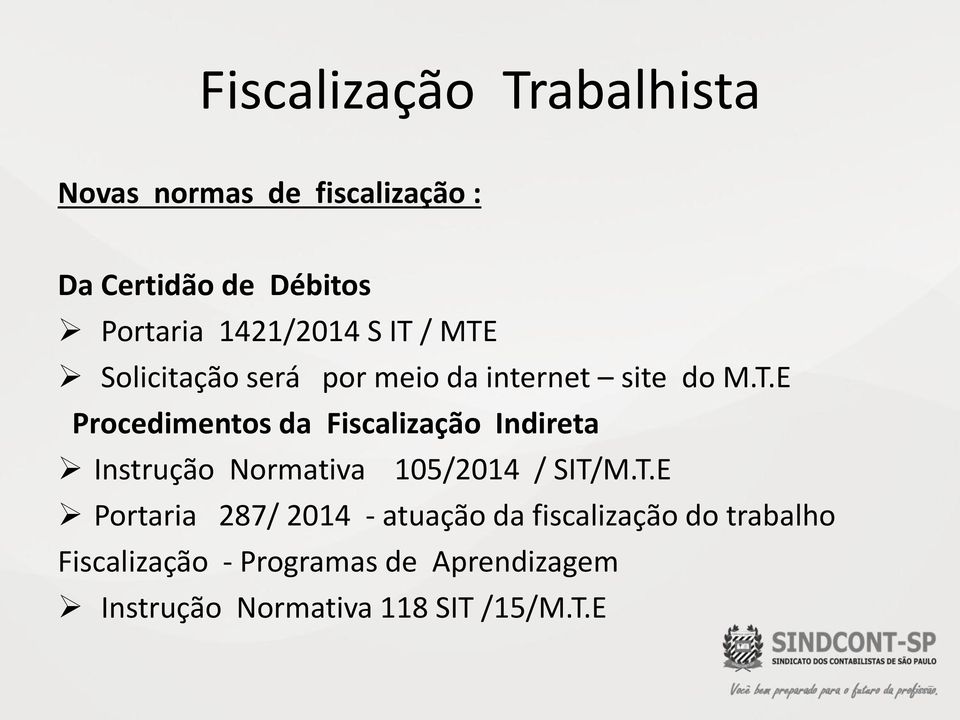 Fiscalização Trabalhista

Novas normas de fiscalização :

Da Certidão de Débitos
➢ Portaria 1421/2014 S IT / MTE
➢ Solicitação será por meio da internet – site do M.T.E
Procedimentos da Fiscalização Indireta
➢ Instrução Normativa 105/2014 / SIT/M.T.E
➢ Portaria 287/ 2014 - atuação da fiscalização do trabalho
Fiscalização - Programas de Aprendizagem
➢ Instrução Normativa 118 SIT /15/M.T.E

SINDCONT-SP
SINDICATO DOS CONTABILISTAS DE SÃO PAULO
Você bem preparado para o futuro da profissão.